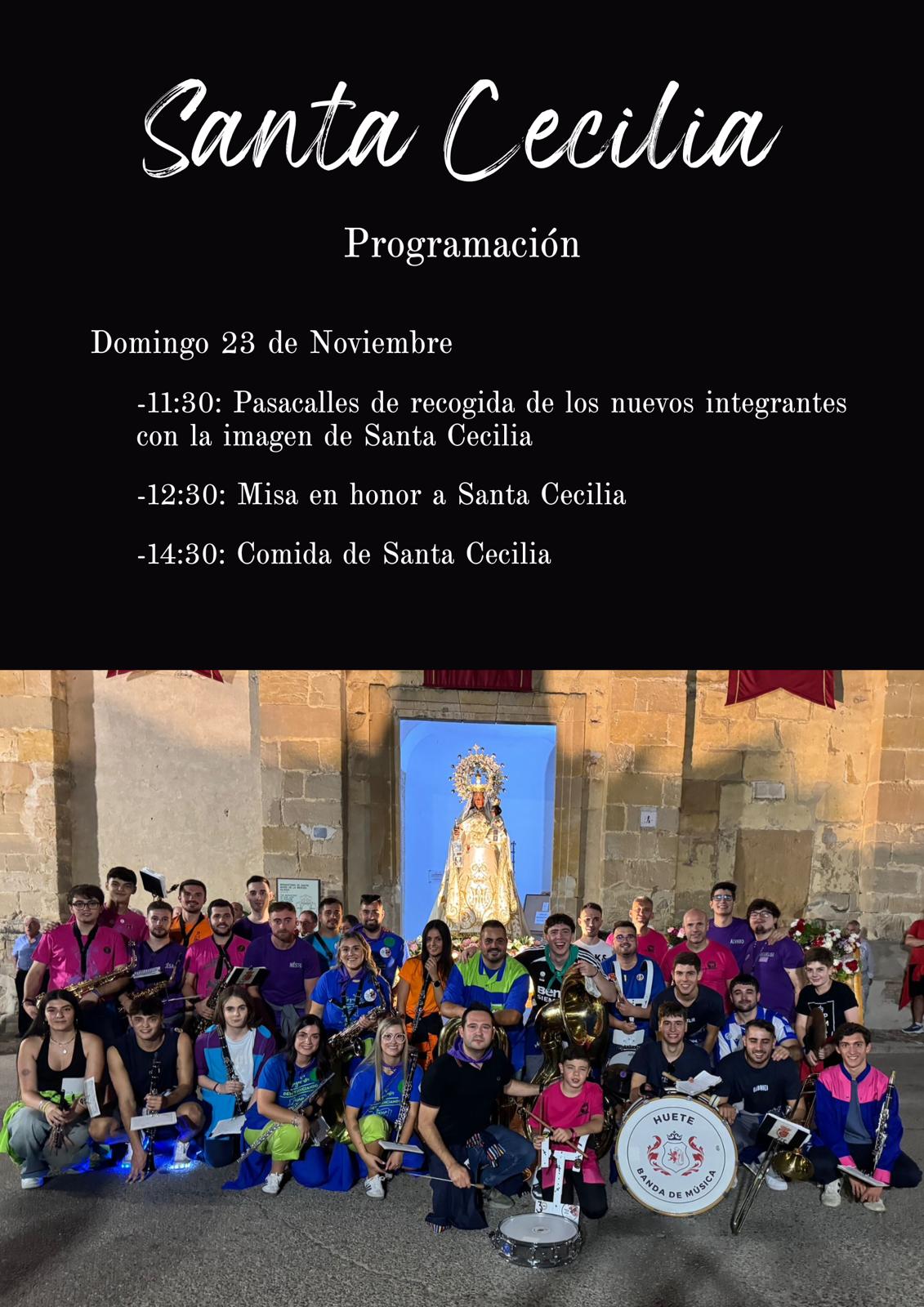 Santa Cecilia

Programación

Domingo 23 de Noviembre

-11:30: Pasacalles de recogida de los nuevos integrantes con la imagen de Santa Cecilia

-12:30: Misa en honor a Santa Cecilia

-14:30: Comida de Santa Cecilia

HUETE
BANDA DE MÚSICA